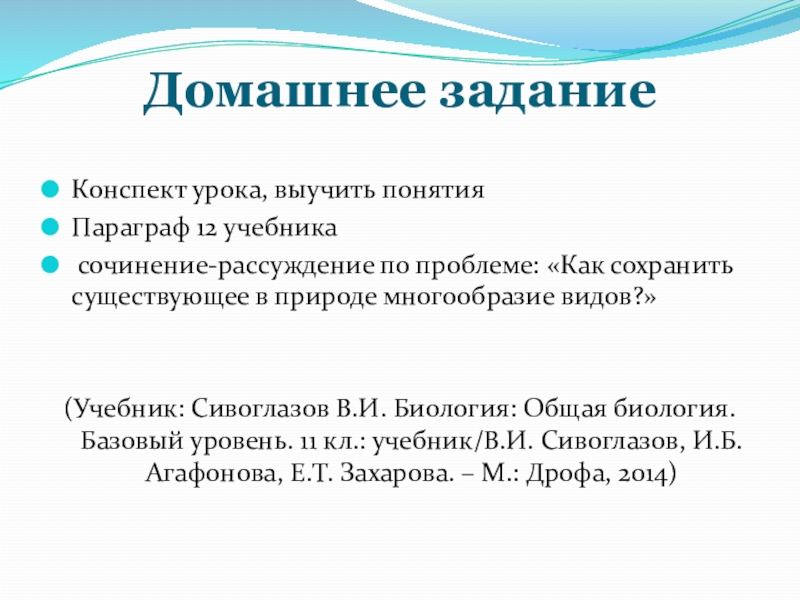 Домашнее задание

Конспект урока, выучить понятия

Параграф 12 учебника

сочинение-рассуждение по проблеме: «Как сохранить существующее в природе многообразие видов?»

(Учебник: Сивоглазов В.И. Биология: Общая биология. Базовый уровень. 11 кл.: учебник/В.И. Сивоглазов, И.Б. Агафонова, Е.Т. Захарова. – М.: Дрофа, 2014)